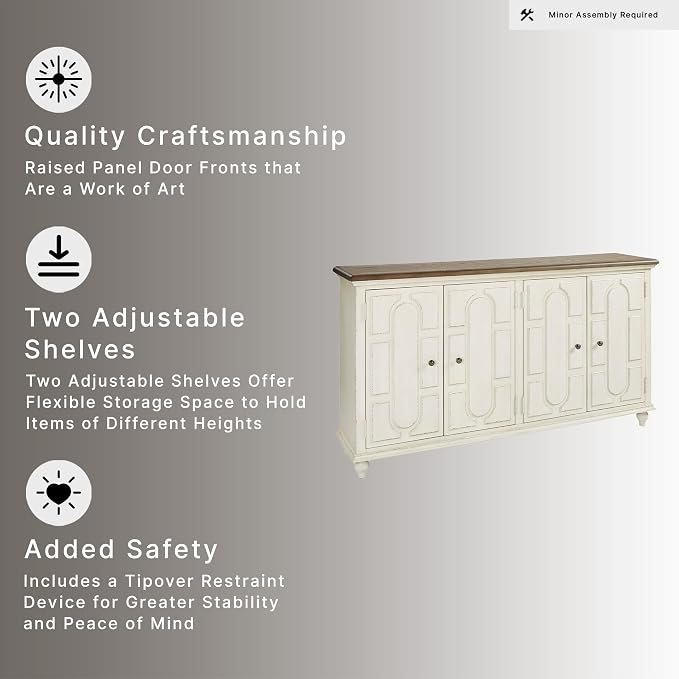 Minor Assembly Required

Quality Craftsmanship

Raised Panel Door Fronts that Are a Work of Art

Two Adjustable Shelves

Two Adjustable Shelves Offer Flexible Storage Space to Hold Items of Different Heights

Added Safety

Includes a Tipover Restraint Device for Greater Stability and Peace of Mind